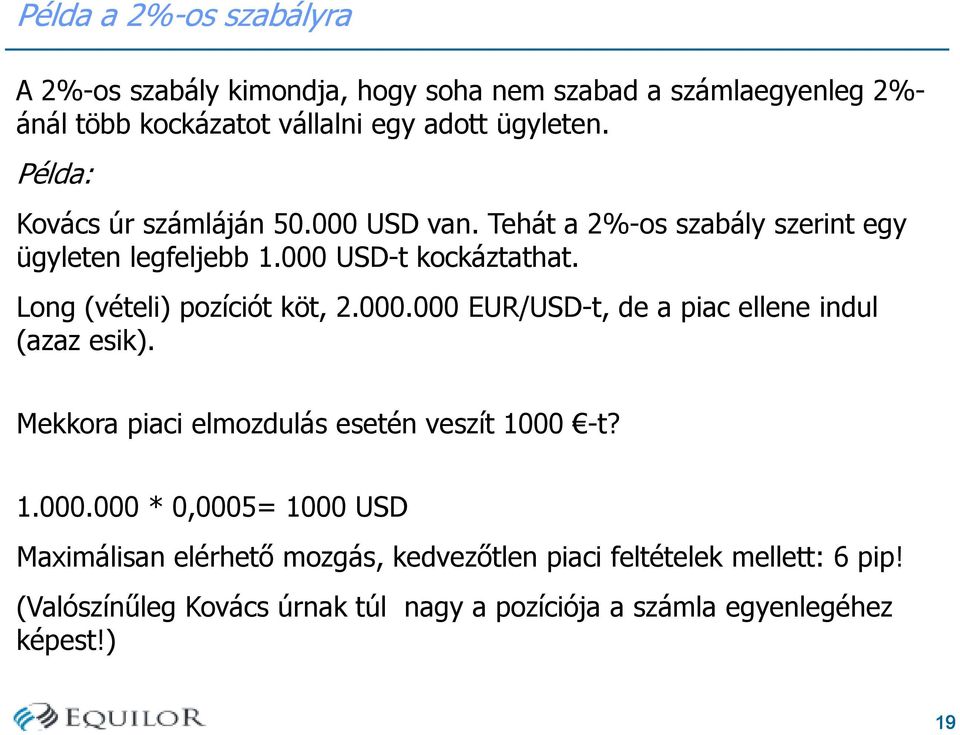 Példa a 2%-os szabályra

A 2%-os szabály kimondja, hogy soha nem szabad a számlaegyenleg 2%-ánál több kockázatot vállalni egy adott ügyleten.

Példa:

Kovács úr számláján 50.000 USD van. Tehát a 2%-os szabály szerint egy ügyleten legfeljebb 1.000 USD-t kockáztathat.

Long (vételi) pozíciót köt, 2.000.000 EUR/USD-t, de a piac ellene indul (azaz esik).

Mekkora piaci elmozdulás esetén veszít 1000 €-t?

1.000.000 * 0,0005= 1000 USD

Maximálisan elérhető mozgás, kedvezőtlen piaci feltételek mellett: 6 pip!

(Valószínűleg Kovács úrnak túl nagy a pozíciója a számla egyenlegéhez képest!)

EQUILOR

19